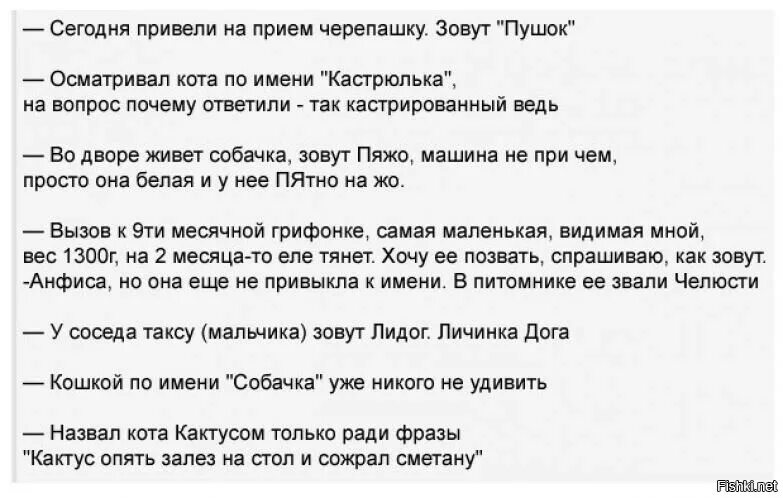 — Сегодня привели на прием черепашку. Зовут "Пушок"

— Осматривал кота по имени "Кастрюлька", на вопрос почему ответили - так кастрированный ведь

— Во дворе живет собачка, зовут Пяжо, машина не при чем, просто она белая и у нее ПЯтно на жо.

— Вызов к 9ти месячной грифонке, самая маленькая, видимая мной, вес 1300г, на 2 месяца-то еле тянет. Хочу ее позвать, спрашиваю, как зовут. -Анфиса, но она еще не привыкла к имени. В питомнике ее звали Челюсти

— У соседа таксу (мальчика) зовут Лидог. Личинка Дога

— Кошкой по имени "Собачка" уже никого не удивить

— Назвал кота Кактусом только ради фразы "Кактус опять залез на стол и сожрал сметану"

Fishki.net